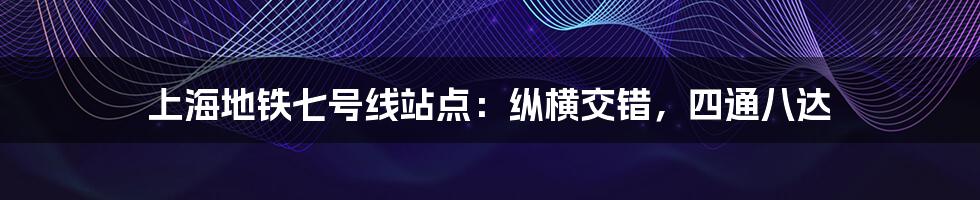 上海地铁七号线站点：纵横交错，四通八达